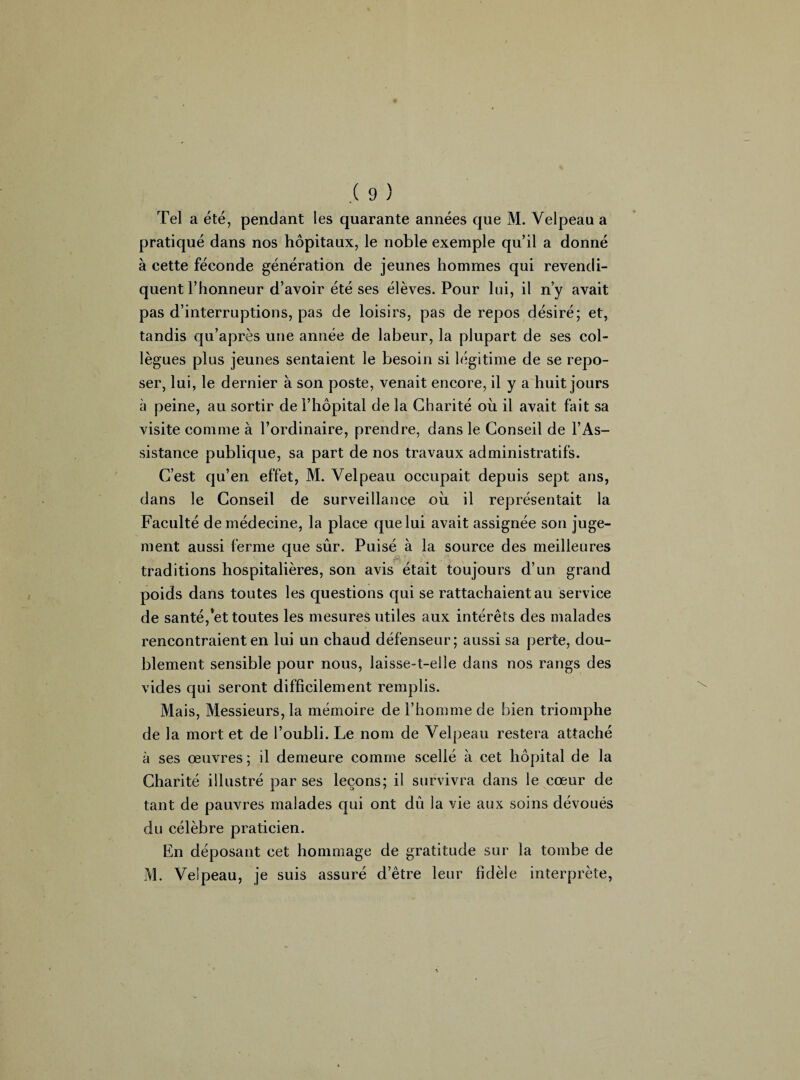 ( 9 )

Tel a été, pendant les quarante années que M. Velpeau a pratiqué dans nos hôpitaux, le noble exemple qu'il a donné à cette féconde génération de jeunes hommes qui revendiquent l'honneur d'avoir été ses élèves. Pour lui, il n'y avait pas d'interruptions, pas de loisirs, pas de repos désiré; et, tandis qu'après une année de labeur, la plupart de ses collègues plus jeunes sentaient le besoin si légitime de se reposer, lui, le dernier à son poste, venait encore, il y a huit jours à peine, au sortir de l'hôpital de la Charité où il avait fait sa visite comme à l'ordinaire, prendre, dans le Conseil de l'Assistance publique, sa part de nos travaux administratifs.

C'est qu'en effet, M. Velpeau occupait depuis sept ans, dans le Conseil de surveillance où il représentait la Faculté de médecine, la place que lui avait assignée son jugement aussi ferme que sûr. Puisé à la source des meilleures traditions hospitalières, son avis était toujours d'un grand poids dans toutes les questions qui se rattachaient au service de santé, et toutes les mesures utiles aux intérêts des malades rencontraient en lui un chaud défenseur; aussi sa perte, doublement sensible pour nous, laisse-t-elle dans nos rangs des vides qui seront difficilement remplis.

Mais, Messieurs, la mémoire de l'homme de bien triomphe de la mort et de l'oubli. Le nom de Velpeau restera attaché à ses œuvres; il demeure comme scellé à cet hôpital de la Charité illustré par ses leçons; il survivra dans le cœur de tant de pauvres malades qui ont dû la vie aux soins dévoués du célèbre praticien.

En déposant cet hommage de gratitude sur la tombe de M. Velpeau, je suis assuré d'être leur fidèle interprète,